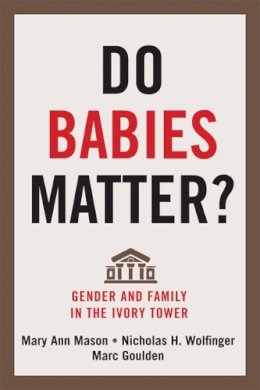 DO
BABIES
MATTER?

GENDER AND FAMILY
IN THE IVORY TOWER

Mary Ann Mason • Nicholas H. Wolfinger
Marc Goulden